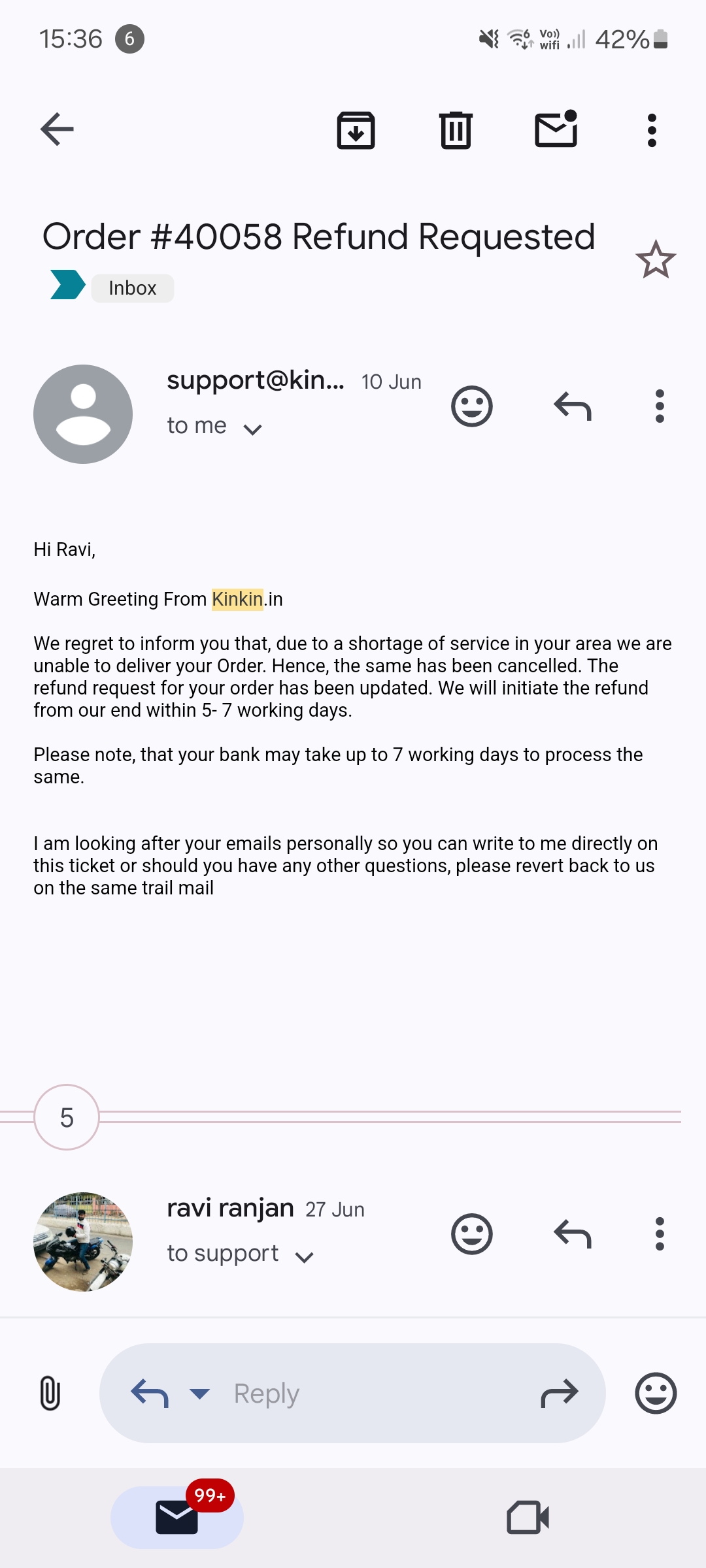 15:36 6

Vo)) wifi 42%

Order #40058 Refund Requested

Inbox

support@kin... 10 Jun
to me

Hi Ravi,

Warm Greeting From Kinkin.in

We regret to inform you that, due to a shortage of service in your area we are unable to deliver your Order. Hence, the same has been cancelled. The refund request for your order has been updated. We will initiate the refund from our end within 5- 7 working days.

Please note, that your bank may take up to 7 working days to process the same.

I am looking after your emails personally so you can write to me directly on this ticket or should you have any other questions, please revert back to us on the same trail mail

5

ravi ranjan 27 Jun
to support

Reply

99+